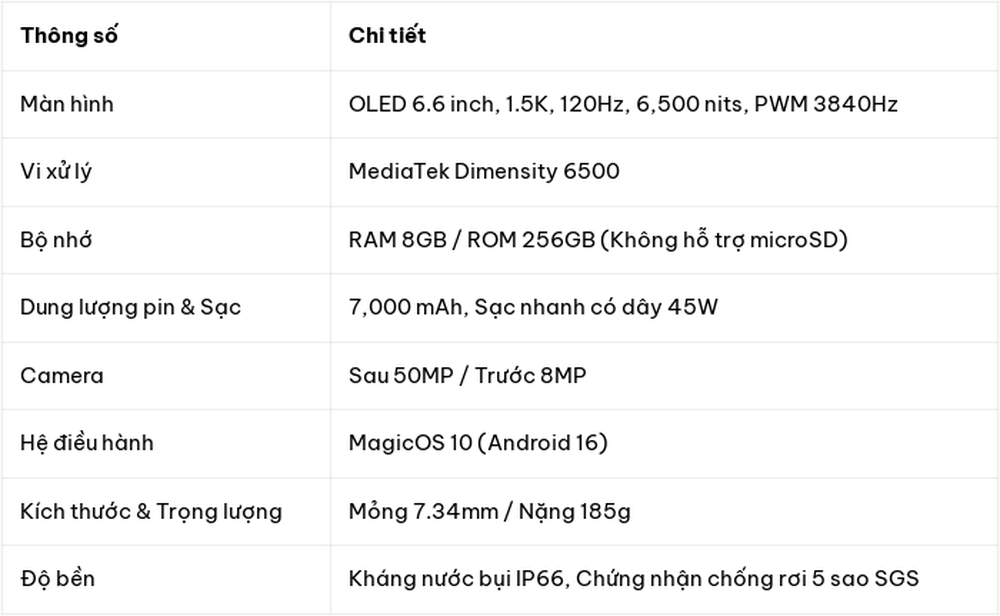 | Thông số | Chi tiết |
|---|---|
| Màn hình | OLED 6.6 inch, 1.5K, 120Hz, 6,500 nits, PWM 3840Hz |
| Vi xử lý | MediaTek Dimensity 6500 |
| Bộ nhớ | RAM 8GB / ROM 256GB (Không hỗ trợ microSD) |
| Dung lượng pin & Sạc | 7,000 mAh, Sạc nhanh có dây 45W |
| Camera | Sau 50MP / Trước 8MP |
| Hệ điều hành | MagicOS 10 (Android 16) |
| Kích thước & Trọng lượng | Mỏng 7.34mm / Nặng 185g |
| Độ bền | Kháng nước bụi IP66, Chứng nhận chống rơi 5 sao SGS |